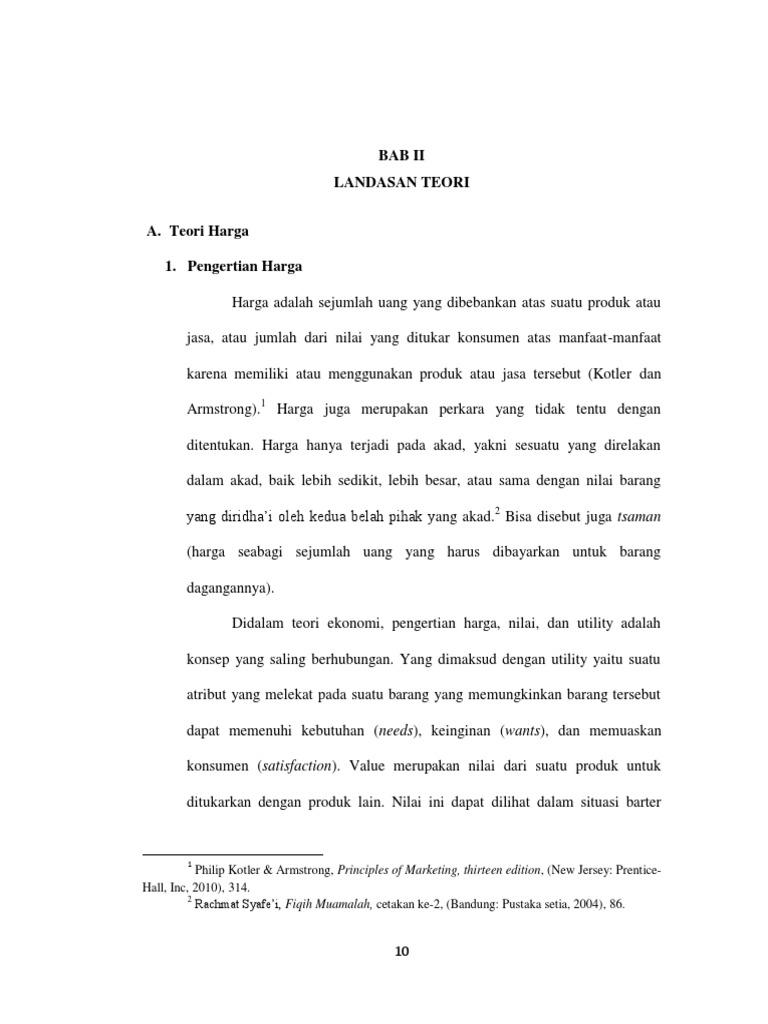 BAB II
LANDASAN TEORI

A. Teori Harga

1. Pengertian Harga

Harga adalah sejumlah uang yang dibebankan atas suatu produk atau jasa, atau jumlah dari nilai yang ditukar konsumen atas manfaat-manfaat karena memiliki atau menggunakan produk atau jasa tersebut (Kotler dan Armstrong).$^1$ Harga juga merupakan perkara yang tidak tentu dengan ditentukan. Harga hanya terjadi pada akad, yakni sesuatu yang direlakan dalam akad, baik lebih sedikit, lebih besar, atau sama dengan nilai barang yang diridha'i oleh kedua belah pihak yang akad.$^2$ Bisa disebut juga tsaman (harga seabagi sejumlah uang yang harus dibayarkan untuk barang dagangannya).

Didalam teori ekonomi, pengertian harga, nilai, dan utility adalah konsep yang saling berhubungan. Yang dimaksud dengan utility yaitu suatu atribut yang melekat pada suatu barang yang memungkinkan barang tersebut dapat memenuhi kebutuhan (needs), keinginan (wants), dan memuaskan konsumen (satisfaction). Value merupakan nilai dari suatu produk untuk ditukarkan dengan produk lain. Nilai ini dapat dilihat dalam situasi barter

$^1$ Philip Kotler & Armstrong, Principles of Marketing, thirteen edition, (New Jersey: Prentice-Hall, Inc, 2010), 314.
$^2$ Rachmat Syafe'i, Fiqih Muamalah, cetakan ke-2, (Bandung: Pustaka setia, 2004), 86.

10